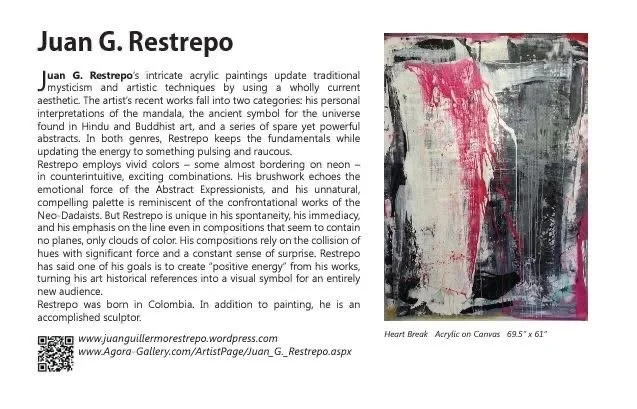 Juan G. Restrepo

Juan G. Restrepo's intricate acrylic paintings update traditional mysticism and artistic techniques by using a wholly current aesthetic. The artist's recent works fall into two categories: his personal interpretations of the mandala, the ancient symbol for the universe found in Hindu and Buddhist art, and a series of spare yet powerful abstracts. In both genres, Restrepo keeps the fundamentals while updating the energy to something pulsing and raucous.
Restrepo employs vivid colors – some almost bordering on neon – in counterintuitive, exciting combinations. His brushwork echoes the emotional force of the Abstract Expressionists, and his unnatural, compelling palette is reminiscent of the confrontational works of the Neo-Dadaists. But Restrepo is unique in his spontaneity, his immediacy, and his emphasis on the line even in compositions that seem to contain no planes, only clouds of color. His compositions rely on the collision of hues with significant force and a constant sense of surprise. Restrepo has said one of his goals is to create "positive energy" from his works, turning his art historical references into a visual symbol for an entirely new audience.
Restrepo was born in Colombia. In addition to painting, he is an accomplished sculptor.

www.juanguillermorestrepo.wordpress.com
www.Agora-Gallery.com/ArtistPage/Juan_G._Restrepo.aspx

Heart Break Acrylic on Canvas 69.5" x 61"